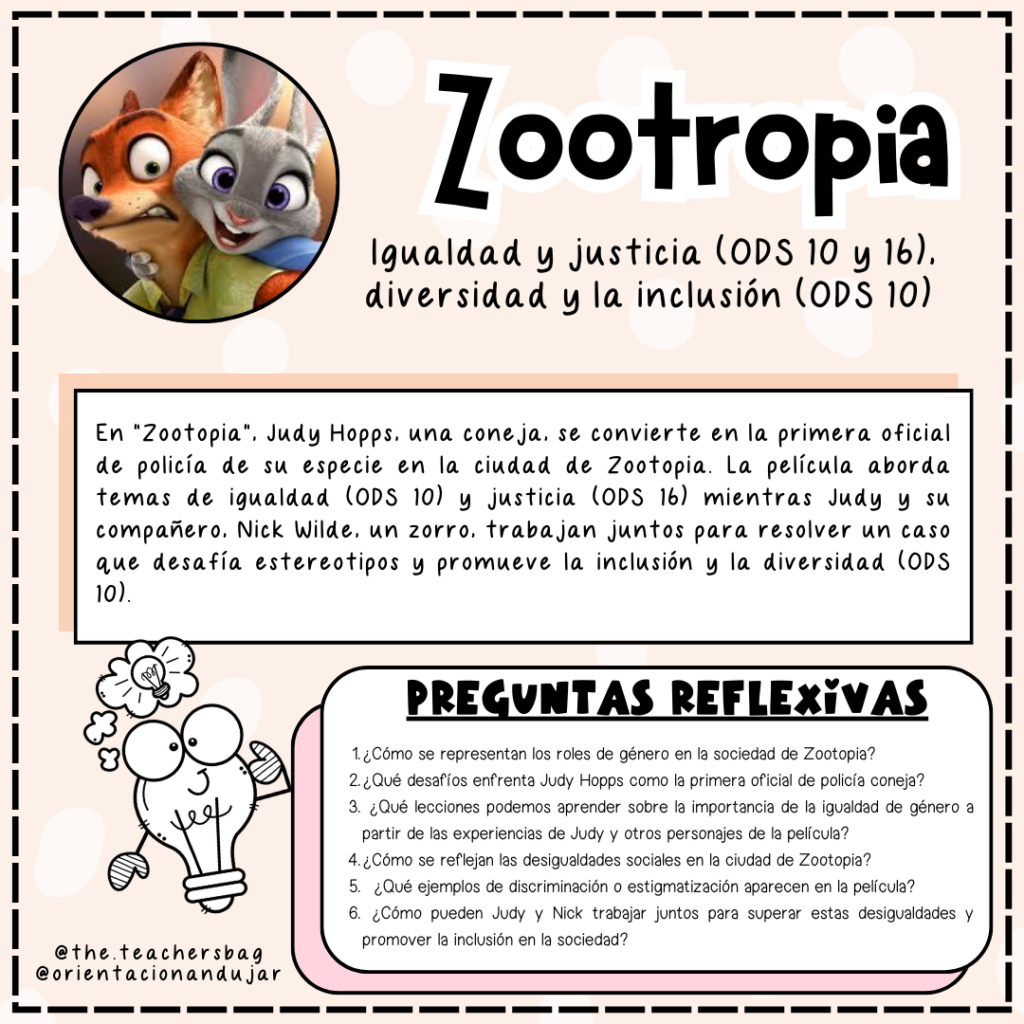 Zootropia

Igualdad y justicia (ODS 10 y 16), diversidad y la inclusión (ODS 10)

En "Zootopia", Judy Hopps, una coneja, se convierte en la primera oficial de policía de su especie en la ciudad de Zootopia. La película aborda temas de igualdad (ODS 10) y justicia (ODS 16) mientras Judy y su compañero, Nick Wilde, un zorro, trabajan juntos para resolver un caso que desafía estereotipos y promueve la inclusión y la diversidad (ODS 10).

PREGUNTAS REFLEXIVAS

1. ¿Cómo se representan los roles de género en la sociedad de Zootopia?
2. ¿Qué desafíos enfrenta Judy Hopps como la primera oficial de policía coneja?
3. ¿Qué lecciones podemos aprender sobre la importancia de la igualdad de género a partir de las experiencias de Judy y otros personajes de la película?
4. ¿Cómo se reflejan las desigualdades sociales en la ciudad de Zootopia?
5. ¿Qué ejemplos de discriminación o estigmatización aparecen en la película?
6. ¿Cómo pueden Judy y Nick trabajar juntos para superar estas desigualdades y promover la inclusión en la sociedad?

@the.teachersbag
@orientacionandujar